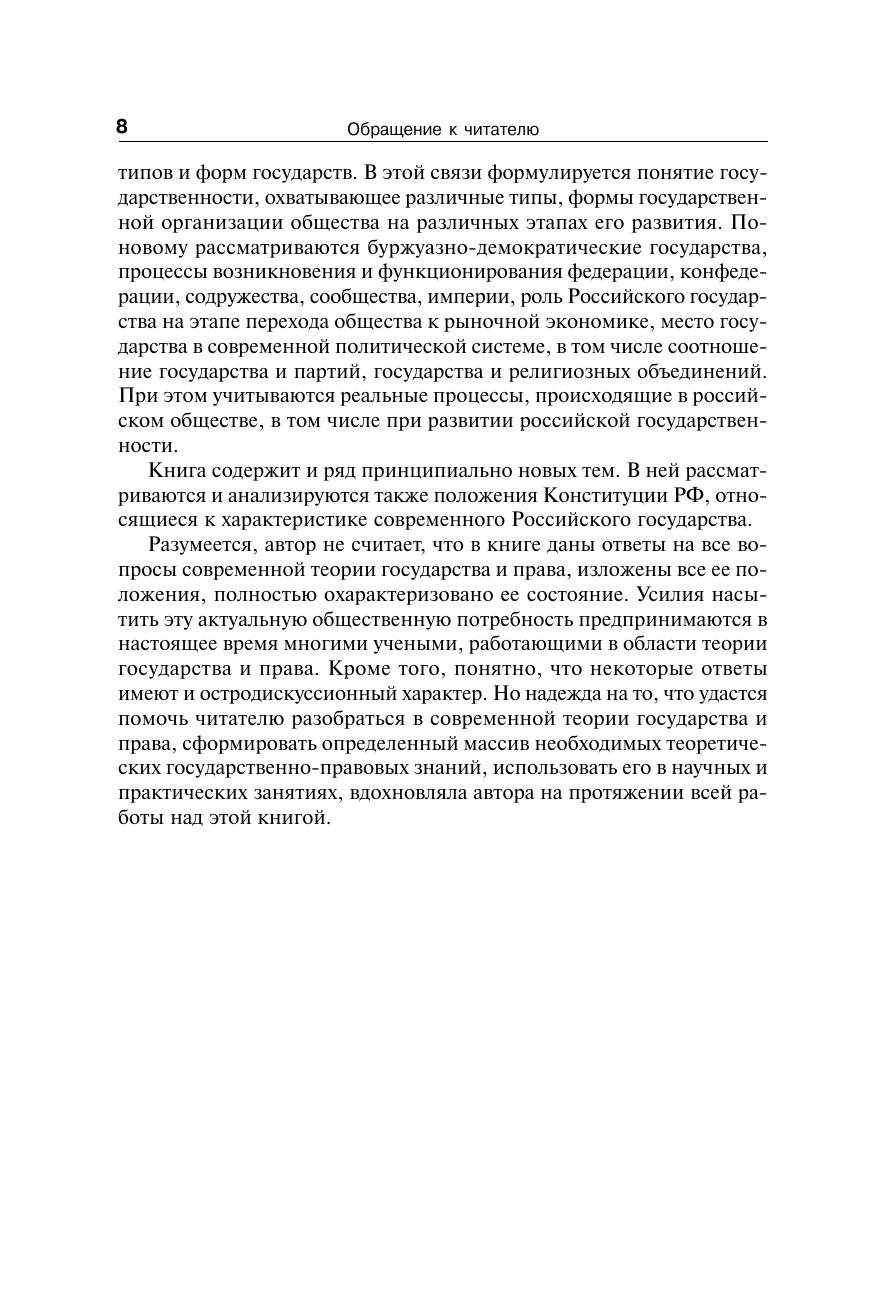 8 Обращение к читателю

типов и форм государств. В этой связи формулируется понятие государственности, охватывающее различные типы, формы государственной организации общества на различных этапах его развития. По-новому рассматриваются буржуазно-демократические государства, процессы возникновения и функционирования федерации, конфедерации, содружества, сообщества, империи, роль Российского государства на этапе перехода общества к рыночной экономике, место государства в современной политической системе, в том числе соотношение государства и партий, государства и религиозных объединений. При этом учитываются реальные процессы, происходящие в российском обществе, в том числе при развитии российской государственности.

Книга содержит и ряд принципиально новых тем. В ней рассматриваются и анализируются также положения Конституции РФ, относящиеся к характеристике современного Российского государства.

Разумеется, автор не считает, что в книге даны ответы на все вопросы современной теории государства и права, изложены все ее положения, полностью охарактеризовано ее состояние. Усилия насытить эту актуальную общественную потребность предпринимаются в настоящее время многими учеными, работающими в области теории государства и права. Кроме того, понятно, что некоторые ответы имеют и остродискуссионный характер. Но надежда на то, что удастся помочь читателю разобраться в современной теории государства и права, сформировать определенный массив необходимых теоретических государственно-правовых знаний, использовать его в научных и практических занятиях, вдохновляла автора на протяжении всей работы над этой книгой.